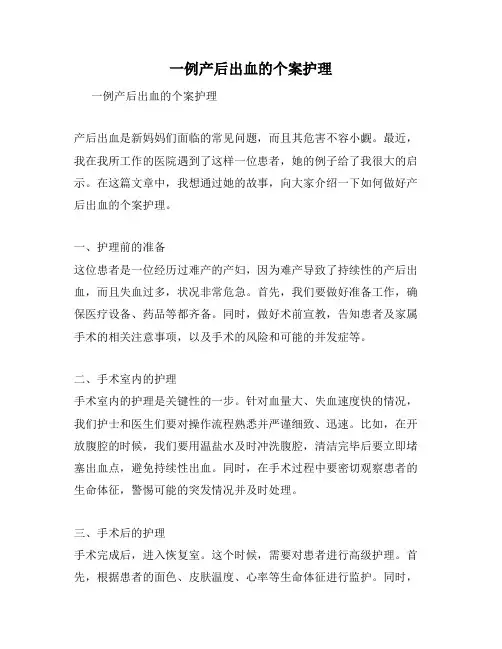 一例产后出血的个案护理

一例产后出血的个案护理

产后出血是新妈妈们面临的常见问题，而且其危害不容小觑。最近，我在我所工作的医院遇到了这样一位患者，她的例子给了我很大的启示。在这篇文章中，我想通过她的故事，向大家介绍一下如何做好产后出血的个案护理。

一、护理前的准备
这位患者是一位经历过难产的产妇，因为难产导致了持续性的产后出血，而且失血过多，状况非常危急。首先，我们要做好准备工作，确保医疗设备、药品等都齐备。同时，做好术前宣教，告知患者及家属手术的相关注意事项，以及手术的风险和可能的并发症等。

二、手术室内的护理
手术室内的护理是关键性的一步。针对血量大、失血速度快的情况，我们护士和医生们要对操作流程熟悉并严谨细致、迅速。比如，在开放腹腔的时候，我们要用温盐水及时冲洗腹腔，清洁完毕后要立即堵塞出血点，避免持续性出血。同时，在手术过程中要密切观察患者的生命体征，警惕可能的突发情况并及时处理。

三、手术后的护理
手术完成后，进入恢复室。这个时候，需要对患者进行高级护理。首先，根据患者的面色、皮肤温度、心率等生命体征进行监护。同时，